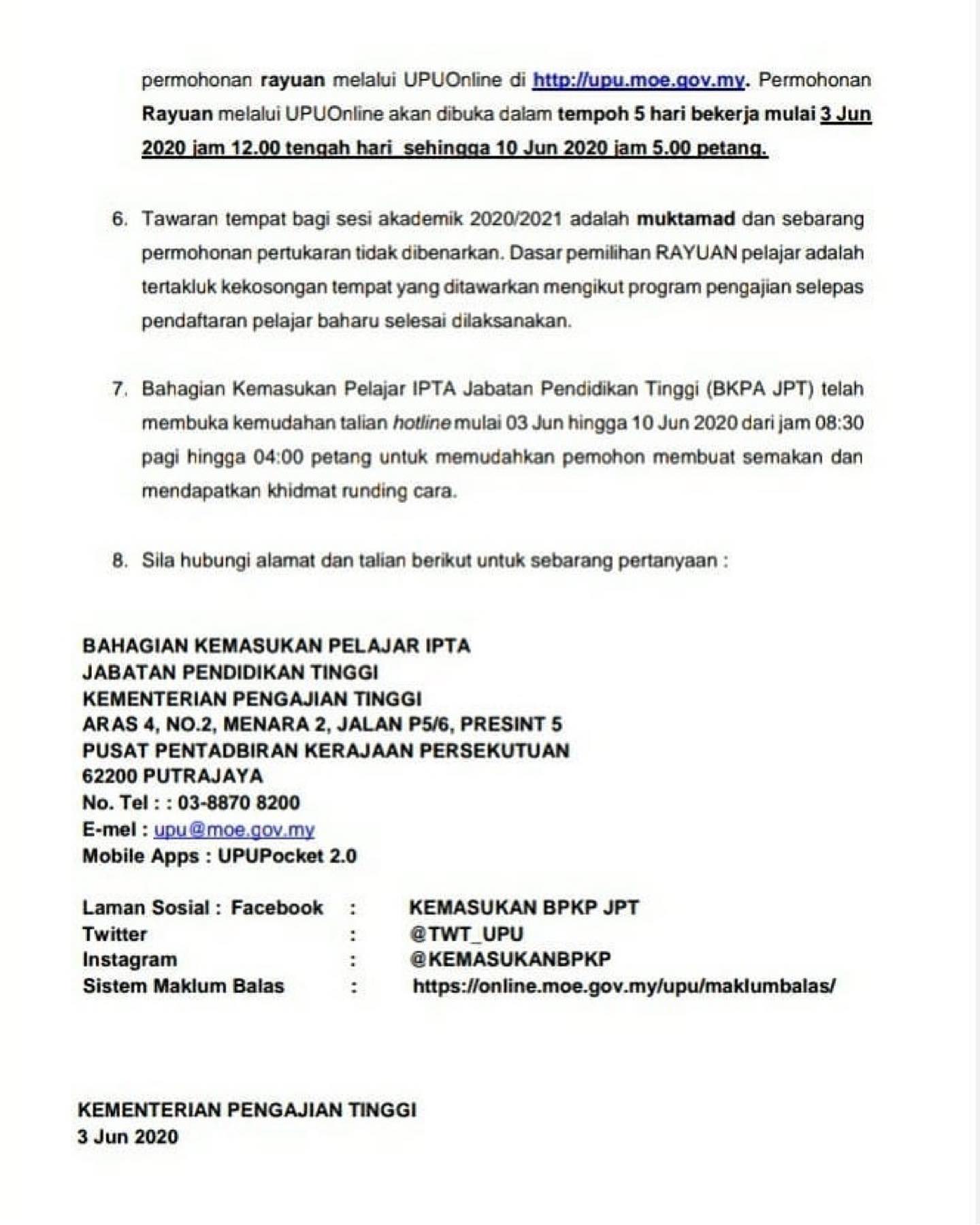 permohonan rayuan melalui UPUOnline di http://upu.moe.gov.my. Permohonan Rayuan melalui UPUOnline akan dibuka dalam tempoh 5 hari bekerja mulai 3 Jun 2020 jam 12.00 tengah hari sehingga 10 Jun 2020 jam 5.00 petang.

6. Tawaran tempat bagi sesi akademik 2020/2021 adalah muktamad dan sebarang permohonan pertukaran tidak dibenarkan. Dasar pemilihan RAYUAN pelajar adalah tertakluk kekosongan tempat yang ditawarkan mengikut program pengajian selepas pendaftaran pelajar baharu selesai dilaksanakan.

7. Bahagian Kemasukan Pelajar IPTA Jabatan Pendidikan Tinggi (BKPA JPT) telah membuka kemudahan talian hotline mulai 03 Jun hingga 10 Jun 2020 dari jam 08:30 pagi hingga 04:00 petang untuk memudahkan pemohon membuat semakan dan mendapatkan khidmat runding cara.

8. Sila hubungi alamat dan talian berikut untuk sebarang pertanyaan :

BAHAGIAN KEMASUKAN PELAJAR IPTA
JABATAN PENDIDIKAN TINGGI
KEMENTERIAN PENGAJIAN TINGGI
ARAS 4, NO.2, MENARA 2, JALAN P5/6, PRESINT 5
PUSAT PENTADBIRAN KERAJAAN PERSEKUTUAN
62200 PUTRAJAYA
No. Tel : : 03-8870 8200
E-mel : upu@moe.gov.my
Mobile Apps : UPUPocket 2.0

Laman Sosial : Facebook : KEMASUKAN BPKP JPT
Twitter : @TWT_UPU
Instagram : @KEMASUKANBPKP
Sistem Maklum Balas : https://online.moe.gov.my/upu/maklumbalas/

KEMENTERIAN PENGAJIAN TINGGI
3 Jun 2020